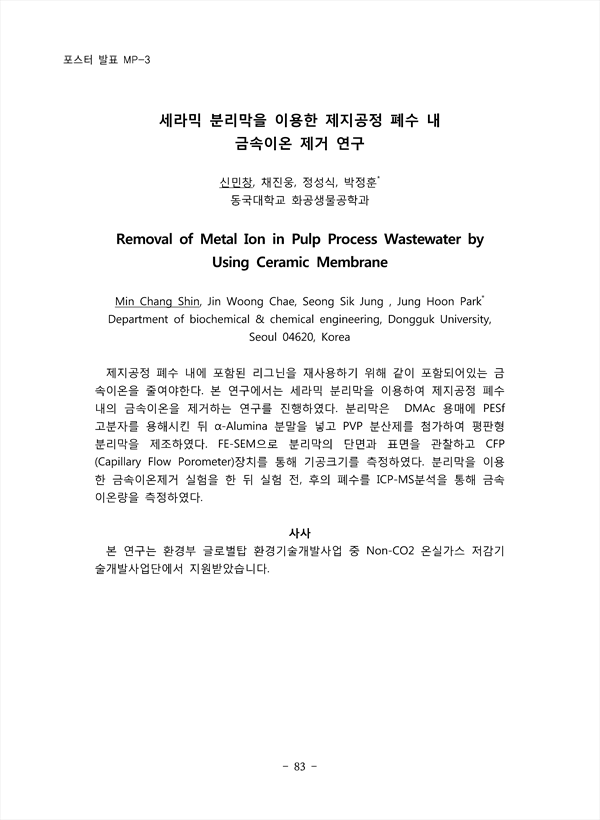 포스터 발표 MP-3

세라믹 분리막을 이용한 제지공정 폐수 내 금속이온 제거 연구

신민창, 채진웅, 정성식, 박정훈*
동국대학교 화공생물공학과

Removal of Metal Ion in Pulp Process Wastewater by Using Ceramic Membrane

Min Chang Shin, Jin Woong Chae, Seong Sik Jung , Jung Hoon Park*
Department of biochemical & chemical engineering, Dongguk University, Seoul 04620, Korea

제지공정 폐수 내에 포함된 리그닌을 재사용하기 위해 같이 포함되어있는 금속이온을 줄여야한다. 본 연구에서는 세라믹 분리막을 이용하여 제지공정 폐수 내의 금속이온을 제거하는 연구를 진행하였다. 분리막은 DMAc 용매에 PESf 고분자를 용해시킨 뒤 α-Alumina 분말을 넣고 PVP 분산제를 첨가하여 평판형 분리막을 제조하였다. FE-SEM으로 분리막의 단면과 표면을 관찰하고 CFP (Capillary Flow Porometer)장치를 통해 기공크기를 측정하였다. 분리막을 이용한 금속이온제거 실험을 한 뒤 실험 전, 후의 폐수를 ICP-MS분석을 통해 금속 이온량을 측정하였다.

사사
본 연구는 환경부 글로벌탑 환경기술개발사업 중 Non-CO2 온실가스 저감기술개발사업단에서 지원받았습니다.

- 83 -